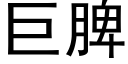 巨脾